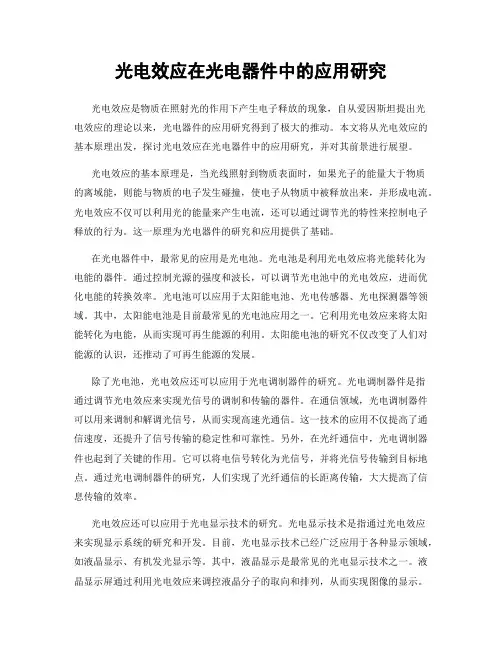 光电效应在光电器件中的应用研究

光电效应是物质在照射光的作用下产生电子释放的现象，自从爱因斯坦提出光电效应的理论以来，光电器件的应用研究得到了极大的推动。本文将从光电效应的基本原理出发，探讨光电效应在光电器件中的应用研究，并对其前景进行展望。

光电效应的基本原理是，当光线照射到物质表面时，如果光子的能量大于物质的离域能，则能与物质的电子发生碰撞，使电子从物质中被释放出来，并形成电流。光电效应不仅可以利用光的能量来产生电流，还可以通过调节光的特性来控制电子释放的行为。这一原理为光电器件的研究和应用提供了基础。

在光电器件中，最常见的应用是光电池。光电池是利用光电效应将光能转化为电能的器件。通过控制光源的强度和波长，可以调节光电池中的光电效应，进而优化电能的转换效率。光电池可以应用于太阳能电池、光电传感器、光电探测器等领域。其中，太阳能电池是目前最常见的光电池应用之一。它利用光电效应来将太阳能转化为电能，从而实现可再生能源的利用。太阳能电池的研究不仅改变了人们对能源的认识，还推动了可再生能源的发展。

除了光电池，光电效应还可以应用于光电调制器件的研究。光电调制器件是指通过调节光电效应来实现光信号的调制和传输的器件。在通信领域，光电调制器件可以用来调制和解调光信号，从而实现高速光通信。这一技术的应用不仅提高了通信速度，还提升了信号传输的稳定性和可靠性。另外，在光纤通信中，光电调制器件也起到了关键的作用。它可以将电信号转化为光信号，并将光信号传输到目标地点。通过光电调制器件的研究，人们实现了光纤通信的长距离传输，大大提高了信息传输的效率。

光电效应还可以应用于光电显示技术的研究。光电显示技术是指通过光电效应来实现显示系统的研究和开发。目前，光电显示技术已经广泛应用于各种显示领域，如液晶显示、有机发光显示等。其中，液晶显示是最常见的光电显示技术之一。液晶显示屏通过利用光电效应来调控液晶分子的取向和排列，从而实现图像的显示。